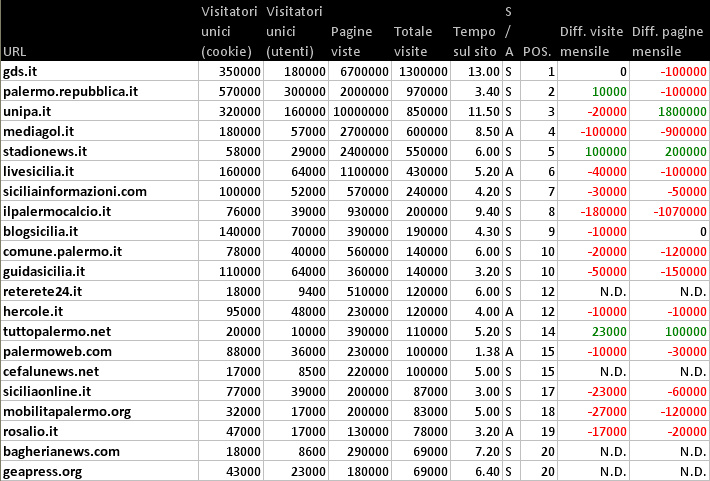 | URL | Visitatori unici (cookie) | Visitatori unici (utenti) | Pagine viste | Totale visite | Tempo sul sito | S / A | POS. | Diff. visite mensile | Diff. pagine mensile |
|---|---|---|---|---|---|---|---|---|---|
| gds.it | 350000 | 180000 | 6700000 | 1300000 | 13.00 | S | 1 | 0 | -100000 |
| palermo.repubblica.it | 570000 | 300000 | 2000000 | 970000 | 3.40 | S | 2 | 10000 | -100000 |
| unipa.it | 320000 | 160000 | 10000000 | 850000 | 11.50 | S | 3 | -20000 | 1800000 |
| mediagol.it | 180000 | 57000 | 2700000 | 600000 | 8.50 | A | 4 | -100000 | -900000 |
| stadionews.it | 58000 | 29000 | 2400000 | 550000 | 6.00 | S | 5 | 100000 | 200000 |
| livesicilia.it | 160000 | 64000 | 1100000 | 430000 | 5.20 | A | 6 | -40000 | -100000 |
| siciliainformazioni.com | 100000 | 52000 | 570000 | 240000 | 4.20 | S | 7 | -30000 | -50000 |
| ilpalermocalcio.it | 76000 | 39000 | 930000 | 200000 | 9.40 | S | 8 | -180000 | -1070000 |
| blogsicilia.it | 140000 | 70000 | 390000 | 190000 | 4.30 | S | 9 | -10000 | 0 |
| comune.palermo.it | 78000 | 40000 | 560000 | 140000 | 6.00 | S | 10 | -20000 | -120000 |
| guidasicilia.it | 110000 | 64000 | 360000 | 140000 | 3.20 | S | 10 | -50000 | -150000 |
| reterete24.it | 18000 | 9400 | 510000 | 120000 | 6.00 | S | 12 | N.D. | N.D. |
| hercole.it | 95000 | 48000 | 230000 | 120000 | 4.00 | A | 12 | -10000 | -10000 |
| tuttopalermo.net | 20000 | 10000 | 390000 | 110000 | 5.20 | S | 14 | 23000 | 100000 |
| palermoweb.com | 88000 | 36000 | 230000 | 100000 | 1.38 | A | 15 | -10000 | -30000 |
| cefalunews.net | 17000 | 8500 | 220000 | 100000 | 5.00 | S | 15 | N.D. | N.D. |
| siciliaonline.it | 77000 | 39000 | 200000 | 87000 | 3.00 | S | 17 | -23000 | -60000 |
| mobilitapalermo.org | 32000 | 17000 | 200000 | 83000 | 5.00 | S | 18 | -27000 | -120000 |
| rosalio.it | 47000 | 17000 | 130000 | 78000 | 3.20 | A | 19 | -17000 | -20000 |
| bagherianews.com | 18000 | 8600 | 290000 | 69000 | 7.20 | S | 20 | N.D. | N.D. |
| geapress.org | 43000 | 23000 | 180000 | 69000 | 6.40 | S | 20 | N.D. | N.D. |